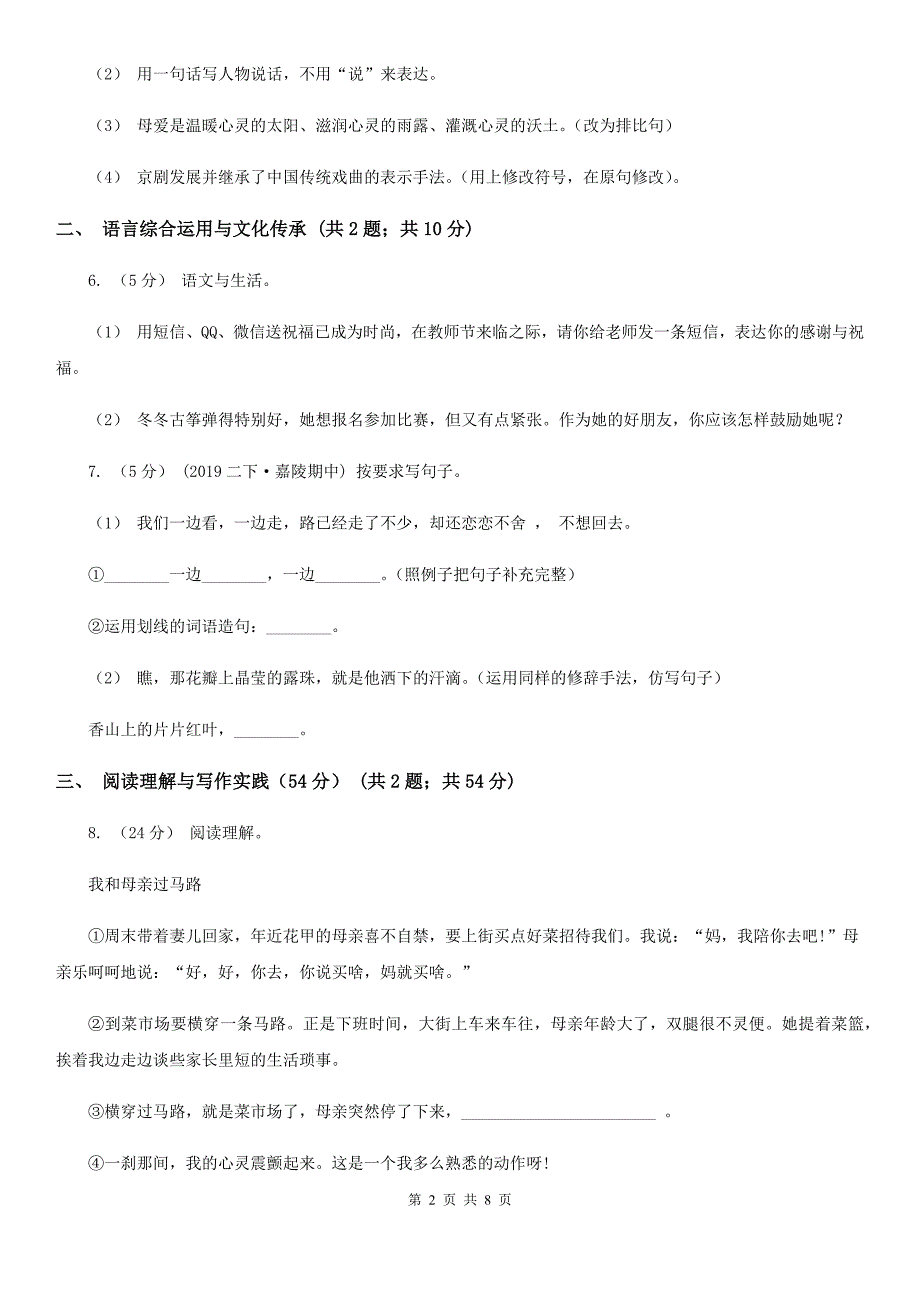 （2） 用一句话写人物说话，不用“说”来表达。

（3） 母爱是温暖心灵的太阳、滋润心灵的雨露、灌溉心灵的沃土。（改为排比句）

（4） 京剧发展并继承了中国传统戏曲的表示手法。（用上修改符号，在原句修改）。

二、 语言综合运用与文化传承 （共 2 题；共 10 分）

6. （5 分） 语文与生活。

（1） 用短信、QQ、微信送祝福已成为时尚，在教师节来临之际，请你给老师发一条短信，表达你的感谢与祝福。

（2） 冬冬古筝弹得特别好，她想报名参加比赛，但又有点紧张。作为她的好朋友，你应该怎样鼓励她呢？

7. （5 分） （2019 二下·嘉陵期中） 按要求写句子。

（1） 我们一边看，一边走，路已经走了不少，却还恋恋不舍 ， 不想回去。

①________一边________，一边________。（照例子把句子补充完整）

②运用划线的词语造句：________。

（2） 瞧，那花瓣上晶莹的露珠，就是他洒下的汗滴。（运用同样的修辞手法，仿写句子）

香山上的片片红叶，________。

三、 阅读理解与写作实践（54 分） （共 2 题；共 54 分）

8. （24 分） 阅读理解。

我和母亲过马路

①周末带着妻儿回家，年近花甲的母亲喜不自禁，要上街买点好菜招待我们。我说：“妈，我陪你去吧!”母亲乐呵呵地说：“好，好，你去，你说买啥，妈就买啥。”

②到菜市场要横穿一条马路。正是下班时间，大街上车来车往，母亲年龄大了，双腿很不灵便。她提着菜篮，挨着我边走边谈些家长里短的生活琐事。

③横穿过马路，就是菜市场了，母亲突然停了下来，________________________ 。

④一刹那间，我的心灵震颤起来。这是一个我多么熟悉的动作呀!

第 2 页 共 8 页